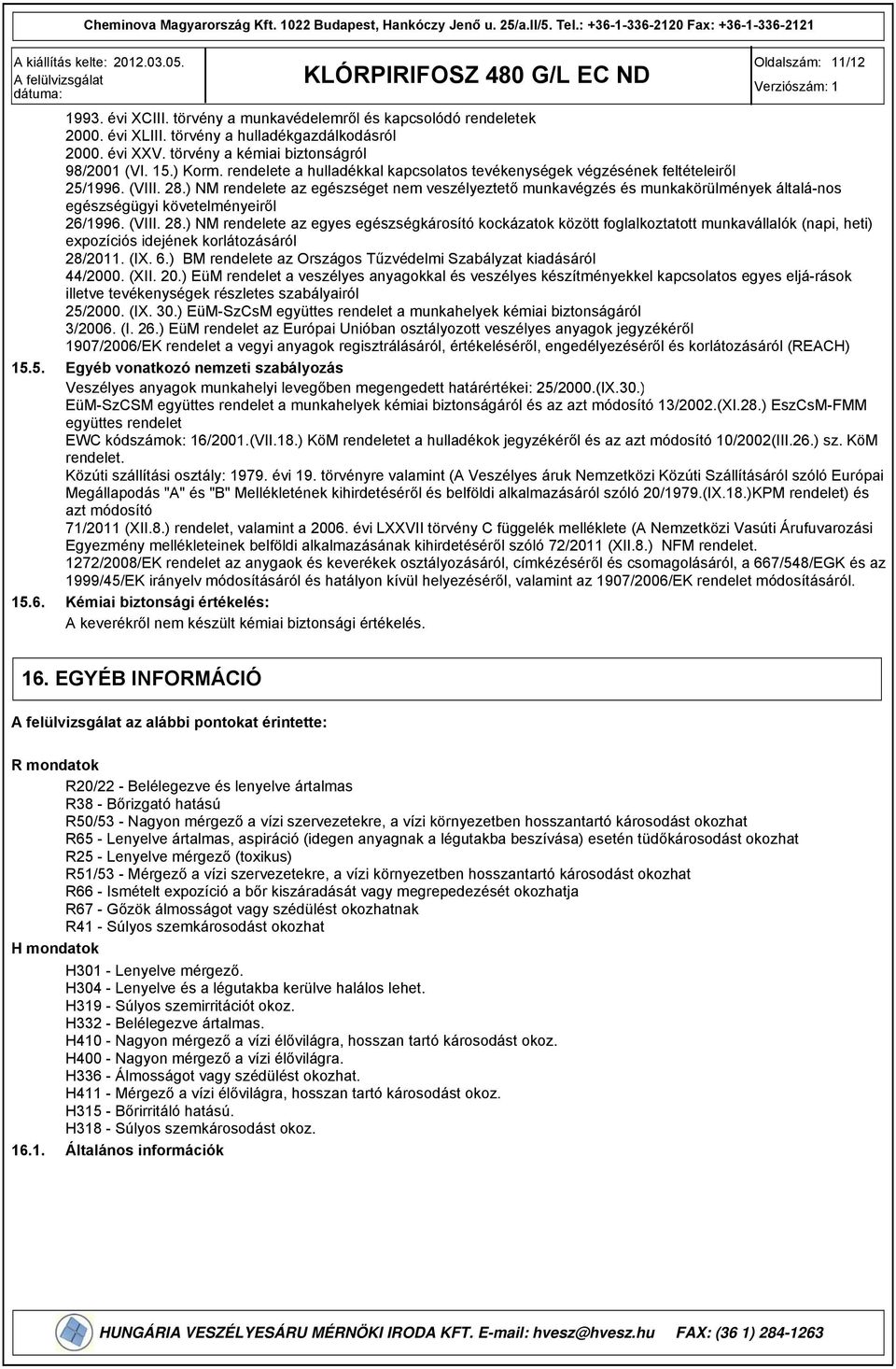 Cheminova Magyarország Kft. 1022 Budapest, Hankóczy Jenő u. 25/a.II/5. Tel.: +36-1-336-2120 Fax: +36-1-336-2121

A kiállítás kelte: 2012.03.05.
A felülvizsgálat dátuma:

KLÓRPIRIFOSZ 480 G/L EC ND

Oldalszám: 11/12
Verziószám: 1

1993. évi XCIII. törvény a munkavédelemről és kapcsolódó rendeletek
2000. évi XLIII. törvény a hulladékgazdálkodásról
2000. évi XXV. törvény a kémiai biztonságról
98/2001 (VI. 15.) Korm. rendelete a hulladékkal kapcsolatos tevékenységek végzésének feltételeiről
25/1996. (VIII. 28.) NM rendelete az egészséget nem veszélyeztető munkavégzés és munkakörülmények általá-nos egészségügyi követelményeiről
26/1996. (VIII. 28.) NM rendelete az egyes egészségkárosító kockázatok között foglalkoztatott munkavállalók (napi, heti) expozíciós idejének korlátozásáról
28/2011. (IX. 6.) BM rendelete az Országos Tűzvédelmi Szabályzat kiadásáról
44/2000. (XII. 20.) EüM rendelet a veszélyes anyagokkal és veszélyes készítményekkel kapcsolatos egyes eljá-rások illetve tevékenységek részletes szabályairól
25/2000. (IX. 30.) EüM-SzCsM együttes rendelet a munkahelyek kémiai biztonságáról
3/2006. (I. 26.) EüM rendelet az Európai Unióban osztályozott veszélyes anyagok jegyzékéről
1907/2006/EK rendelet a vegyi anyagok regisztrálásáról, értékeléséről, engedélyezéséről és korlátozásáról (REACH)

15.5. Egyéb vonatkozó nemzeti szabályozás
Veszélyes anyagok munkahelyi levegőben megengedett határértékei: 25/2000.(IX.30.)
EüM-SzCSM együttes rendelet a munkahelyek kémiai biztonságáról és az azt módosító 13/2002.(XI.28.) EszCsM-FMM együttes rendelet
EWC kódszámok: 16/2001.(VII.18.) KöM rendeletet a hulladékok jegyzékéről és az azt módosító 10/2002(III.26.) sz. KöM rendelet.
Közúti szállítási osztály: 1979. évi 19. törvényre valamint (A Veszélyes áruk Nemzetközi Közúti Szállításáról szóló Európai Megállapodás "A" és "B" Mellékletének kihirdetéséről és belföldi alkalmazásáról szóló 20/1979.(IX.18.)KPM rendelet) és azt módosító
71/2011 (XII.8.) rendelet, valamint a 2006. évi LXXVII törvény C függelék melléklete (A Nemzetközi Vasúti Árufuvarozási Egyezmény mellékleteinek belföldi alkalmazásának kihirdetéséről szóló 72/2011 (XII.8.) NFM rendelet.
1272/2008/EK rendelet az anygaok és keverékek osztályozásáról, címkézéséről és csomagolásáról, a 667/548/EGK és az 1999/45/EK irányelv módosításáról és hatályon kívül helyezéséről, valamint az 1907/2006/EK rendelet módosításáról.

15.6. Kémiai biztonsági értékelés:
A keverékről nem készült kémiai biztonsági értékelés.

16. EGYÉB INFORMÁCIÓ

A felülvizsgálat az alábbi pontokat érintette:

R mondatok
R20/22 - Belélegezve és lenyelve ártalmas
R38 - Bőrizgató hatású
R50/53 - Nagyon mérgező a vízi szervezetekre, a vízi környezetben hosszantartó károsodást okozhat
R65 - Lenyelve ártalmas, aspiráció (idegen anyagnak a légutakba beszívása) esetén tüdőkárosodást okozhat
R25 - Lenyelve mérgező (toxikus)
R51/53 - Mérgező a vízi szervezetekre, a vízi környezetben hosszantartó károsodást okozhat
R66 - Ismételt expozíció a bőr kiszáradását vagy megrepedezését okozhatja
R67 - Gőzök álmosságot vagy szédülést okozhatnak
R41 - Súlyos szemkárosodást okozhat
H mondatok
H301 - Lenyelve mérgező.
H304 - Lenyelve és a légutakba kerülve halálos lehet.
H319 - Súlyos szemirritációt okoz.
H332 - Belélegezve ártalmas.
H410 - Nagyon mérgező a vízi élővilágra, hosszan tartó károsodást okoz.
H400 - Nagyon mérgező a vízi élővilágra.
H336 - Álmosságot vagy szédülést okozhat.
H411 - Mérgező a vízi élővilágra, hosszan tartó károsodást okoz.
H315 - Bőrirritáló hatású.
H318 - Súlyos szemkárosodást okoz.
16.1. Általános információk

HUNGÁRIA VESZÉLYESÁRU MÉRNÖKI IRODA KFT. E-mail: hvesz@hvesz.hu FAX: (36 1) 284-1263